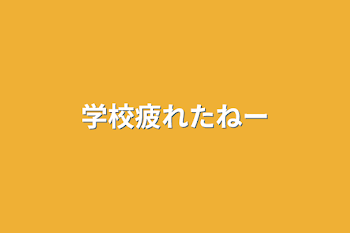 学校疲れたねー